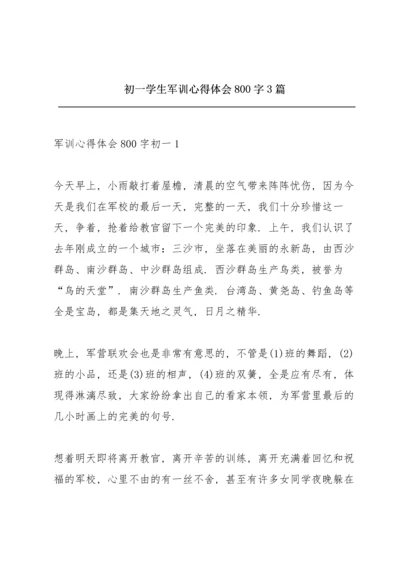 初一学生军训心得体会800字3篇

军训心得体会800字初一1

今天早上，小雨敲打着屋檐，清晨的空气带来阵阵忧伤，因为今天是我们在军校的最后一天，完整的一天，我们十分珍惜这一天，争着，抢着给教官留下一个完美的印象．上午，我们认识了去年刚成立的一个城市：三沙市，坐落在美丽的永新岛，由西沙群岛、南沙群岛、中沙群岛组成．西沙群岛生产鸟类，被誉为“鸟的天堂”．南沙群岛生产鱼类．台湾岛、黄尧岛、钓鱼岛等全是宝岛，都是集天地之灵气，日月之精华．

晚上，军营联欢会也是非常有意思的，不管是(1)班的舞蹈，(2)班的小品，还是(3)班的相声，(4)班的双簧，全是应有尽有，体现得淋漓尽致．大家纷纷拿出自己的看家本领，为军营里最后的几小时画上的完美的句号．

想着明天即将离开教官，离开辛苦的训练，离开充满着回忆和祝福的军校，心里不由的有一丝不舍，甚至有许多女同学夜晚躲在